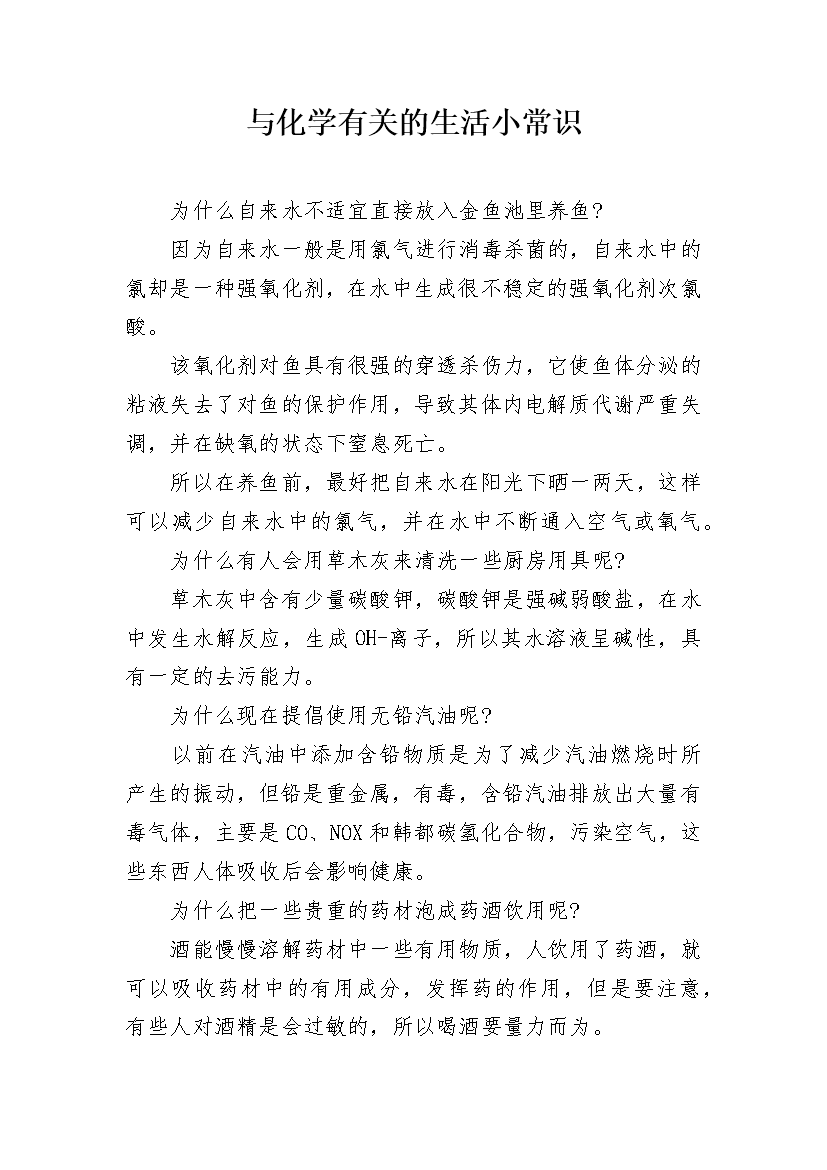 与化学有关的生活小常识

为什么自来水不适宜直接放入金鱼池里养鱼?

因为自来水一般是用氯气进行消毒杀菌的，自来水中的氯却是一种强氧化剂，在水中生成很不稳定的强氧化剂次氯酸。

该氧化剂对鱼具有很强的穿透杀伤力，它使鱼体分泌的粘液失去了对鱼的保护作用，导致其体内电解质代谢严重失调，并在缺氧的状态下窒息死亡。

所以在养鱼前，最好把自来水在阳光下晒一两天，这样可以减少自来水中的氯气，并在水中不断通入空气或氧气。

为什么有人会用草木灰来清洗一些厨房用具呢?

草木灰中含有少量碳酸钾，碳酸钾是强碱弱酸盐，在水中发生水解反应，生成OH-离子，所以其水溶液呈碱性，具有一定的去污能力。

为什么现在提倡使用无铅汽油呢?

以前在汽油中添加含铅物质是为了减少汽油燃烧时所产生的振动，但铅是重金属，有毒，含铅汽油排放出大量有毒气体，主要是CO、NOX和韩都碳氢化合物，污染空气，这些东西人体吸收后会影响健康。

为什么把一些贵重的药材泡成药酒饮用呢?

酒能慢慢溶解药材中一些有用物质，人饮用了药酒，就可以吸收药材中的有用成分，发挥药的作用，但是要注意，有些人对酒精是会过敏的，所以喝酒要量力而为。